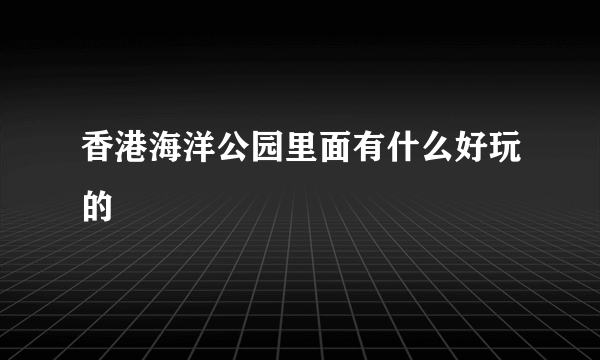 香港海洋公园里面有什么好玩的